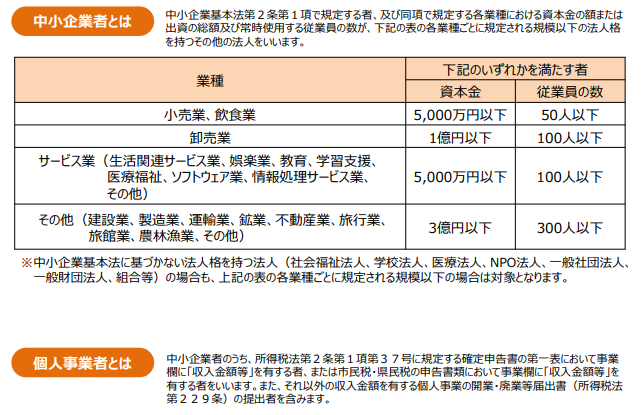 中小企業者とは

中小企業基本法第２条第１項で規定する者、及び同項で規定する各業種における資本金の額または出資の総額及び常時使用する従業員の数が、下記の表の各業種ごとに規定される規模以下の法人格を持つその他の法人をいいます。

| 業種 | 下記のいずれかを満たす者 | |
|---|---|---|
| | 資本金 | 従業員の数 |
| 小売業、飲食業 | 5,000万円以下 | 50人以下 |
| 卸売業 | 1億円以下 | 100人以下 |
| サービス業（生活関連サービス業、娯楽業、教育、学習支援、医療福祉、ソフトウェア業、情報処理サービス業、その他） | 5,000万円以下 | 100人以下 |
| その他（建設業、製造業、運輸業、鉱業、不動産業、旅行業、旅館業、農林漁業、その他） | 3億円以下 | 300人以下 |

※中小企業基本法に基づかない法人格を持つ法人（社会福祉法人、学校法人、医療法人、NPO法人、一般社団法人、一般財団法人、組合等）の場合も、上記の表の各業種ごとに規定される規模以下の場合は対象となります。

個人事業者とは

中小企業者のうち、所得税法第２条第１項第３７号に規定する確定申告書の第一表において事業欄に「収入金額等」を有する者、または市民税・県民税の申告書類において事業欄に「収入金額等」を有する者をいいます。また、それ以外の収入金額を有する個人事業の開業・廃業等届出書（所得税法第２２９条）の提出者を含みます。